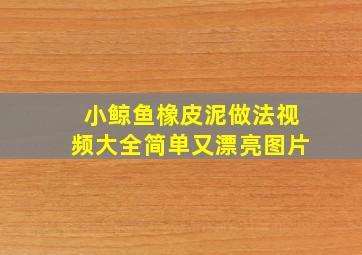 小鲸鱼橡皮泥做法视频大全简单又漂亮图片